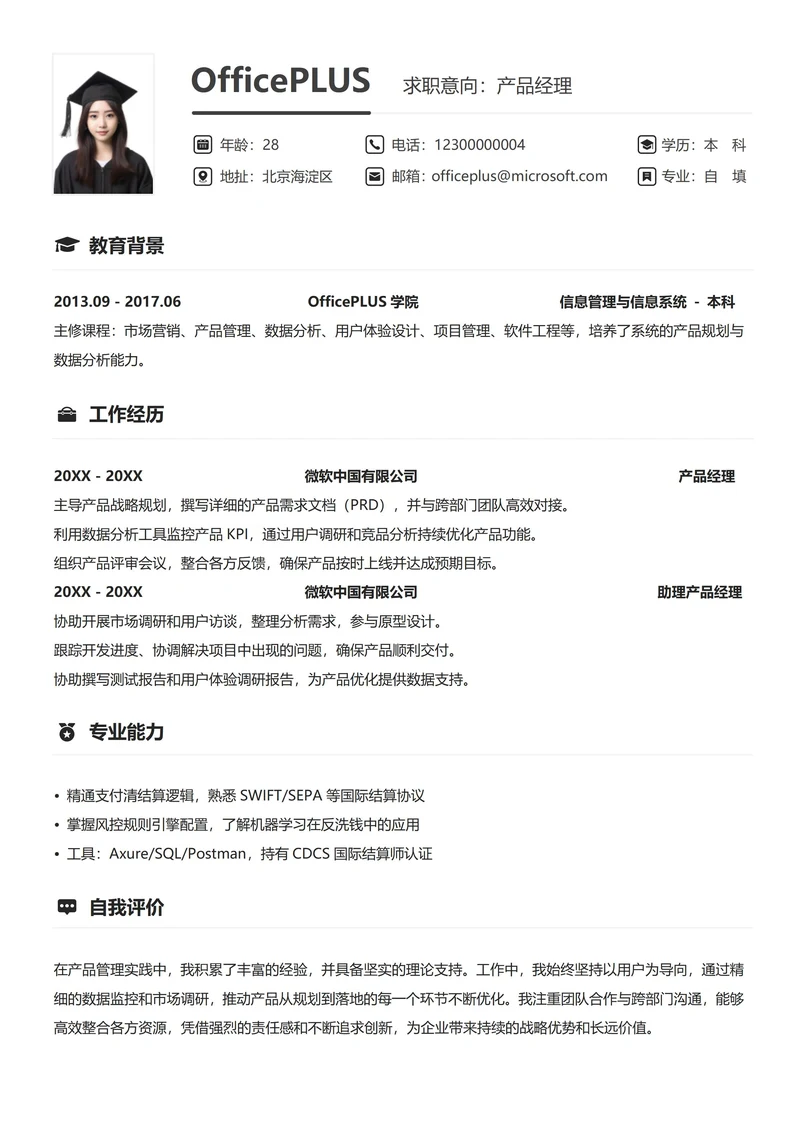 OfficePLUS 求职意向：产品经理

年龄：28
电话：12300000004
学历：本 科
地址：北京海淀区
邮箱：officeplus@microsoft.com
专业：自 填

教育背景

2013.09 - 2017.06 OfficePLUS 学院 信息管理与信息系统 - 本科
主修课程：市场营销、产品管理、数据分析、用户体验设计、项目管理、软件工程等，培养了系统的产品规划与数据分析能力。

工作经历

20XX - 20XX 微软中国有限公司 产品经理
主导产品战略规划，撰写详细的产品需求文档（PRD），并与跨部门团队高效对接。
利用数据分析工具监控产品 KPI，通过用户调研和竞品分析持续优化产品功能。
组织产品评审会议，整合各方反馈，确保产品按时上线并达成预期目标。
20XX - 20XX 微软中国有限公司 助理产品经理
协助开展市场调研和用户访谈，整理分析需求，参与原型设计。
跟踪开发进度、协调解决项目中出现的问题，确保产品顺利交付。
协助撰写测试报告和用户体验调研报告，为产品优化提供数据支持。

专业能力

• 精通支付清结算逻辑，熟悉 SWIFT/SEPA 等国际结算协议
• 掌握风控规则引擎配置，了解机器学习在反洗钱中的应用
• 工具：Axure/SQL/Postman，持有 CDCS 国际结算师认证

自我评价

在产品管理实践中，我积累了丰富的经验，并具备坚实的理论支持。工作中，我始终坚持以用户为导向，通过精细的数据监控和市场调研，推动产品从规划到落地的每一个环节不断优化。我注重团队合作与跨部门沟通，能够高效整合各方资源，凭借强烈的责任感和不断追求创新，为企业带来持续的战略优势和长远价值。